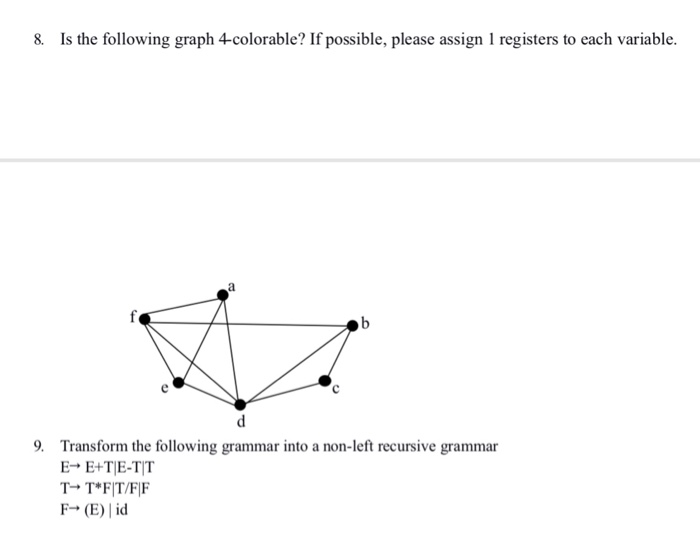 8. Is the following graph 4-colorable? If possible, please assign 1 registers to each variable.

a
f
b
e
c
d

9. Transform the following grammar into a non-left recursive grammar
E→ E+T|E-T|T
T→ T*F|T/F|F
F→ (E) | id